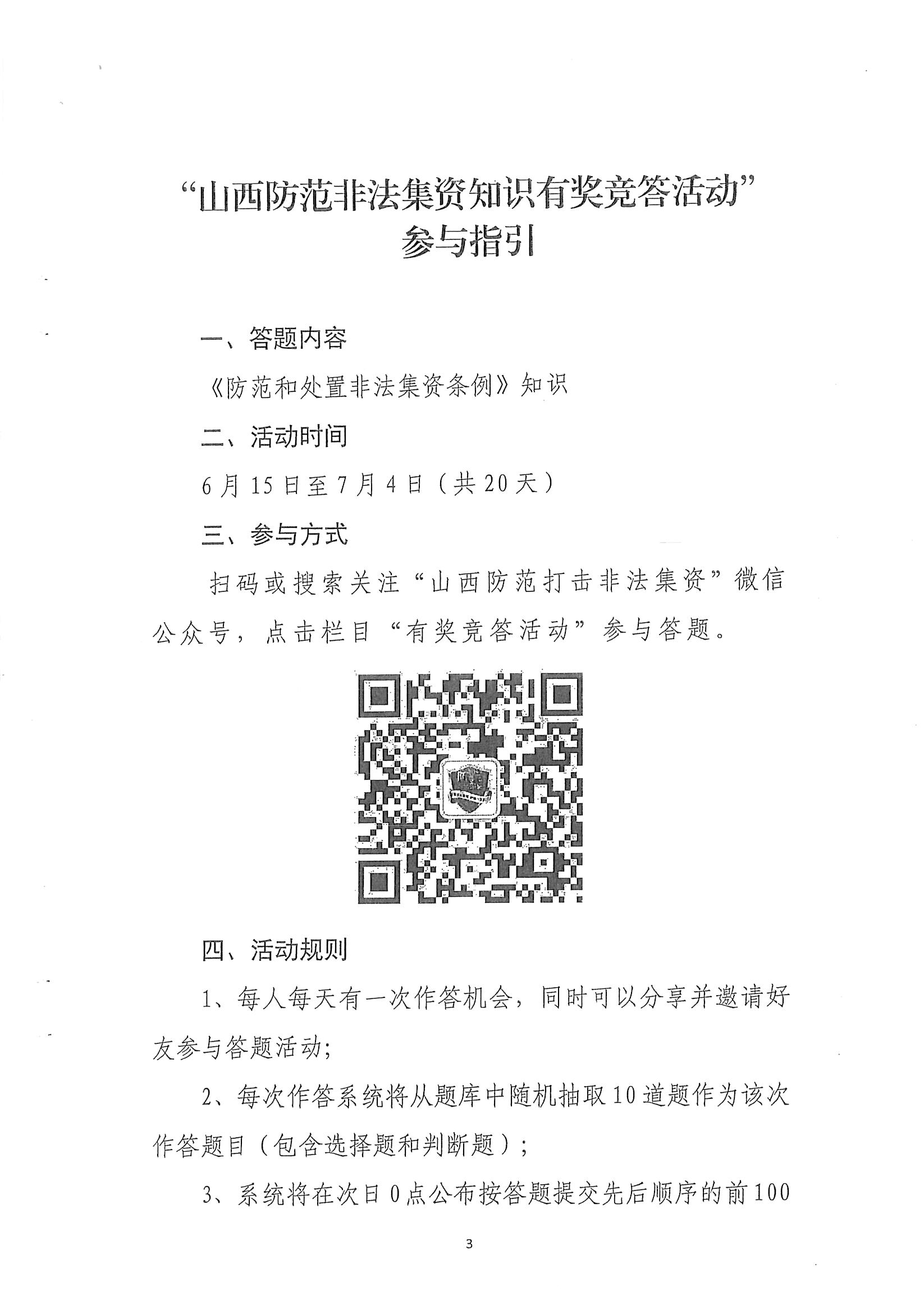 “山西防范非法集资知识有奖竞答活动”
参与指引

一、答题内容

《防范和处置非法集资条例》知识

二、活动时间

6月15日至7月4日（共20天）

三、参与方式

扫码或搜索关注“山西防范打击非法集资”微信公众号，点击栏目“有奖竞答活动”参与答题。

四、活动规则

1、每人每天有一次作答机会，同时可以分享并邀请好友参与答题活动；

2、每次作答系统将从题库中随机抽取10道题作为该次作答题目（包含选择题和判断题）；

3、系统将在次日0点公布按答题提交先后顺序的前100

3